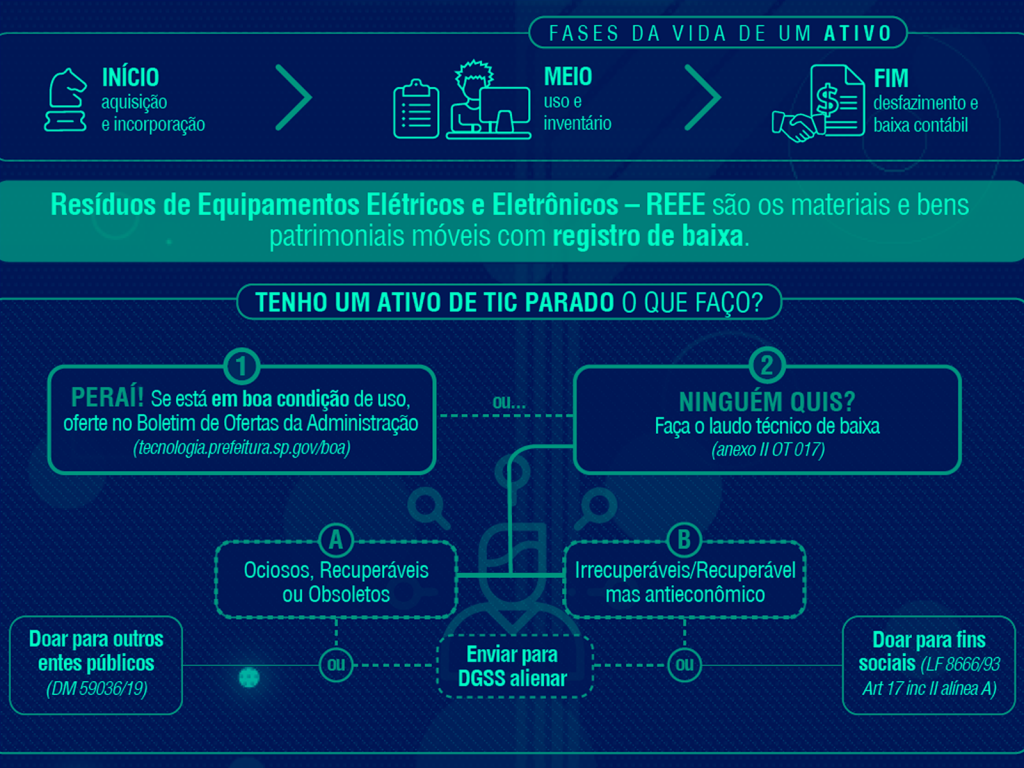 FASES DA VIDA DE UM ATIVO

INÍCIO
aquisição
e incorporação

MEIO
uso e
inventário

FIM
desfazimento e
baixa contábil

Resíduos de Equipamentos Elétricos e Eletrônicos – REEE são os materiais e bens patrimoniais móveis com registro de baixa.

TENHO UM ATIVO DE TIC PARADO O QUE FAÇO?

1
PERAÍ! Se está em boa condição de uso, oferte no Boletim de Ofertas da Administração
(tecnologia.prefeitura.sp.gov/boa)

ou...

2
NINGUÉM QUIS?
Faça o laudo técnico de baixa
(anexo II OT 017)

A
Ociosos, Recuperáveis ou Obsoletos

B
Irrecuperáveis/Recuperável mas antieconômico

Doar para outros entes públicos
(DM 59036/19)

ou

Enviar para DGSS alienar

ou

Doar para fins sociais (LF 8666/93 Art 17 inc II alínea A)